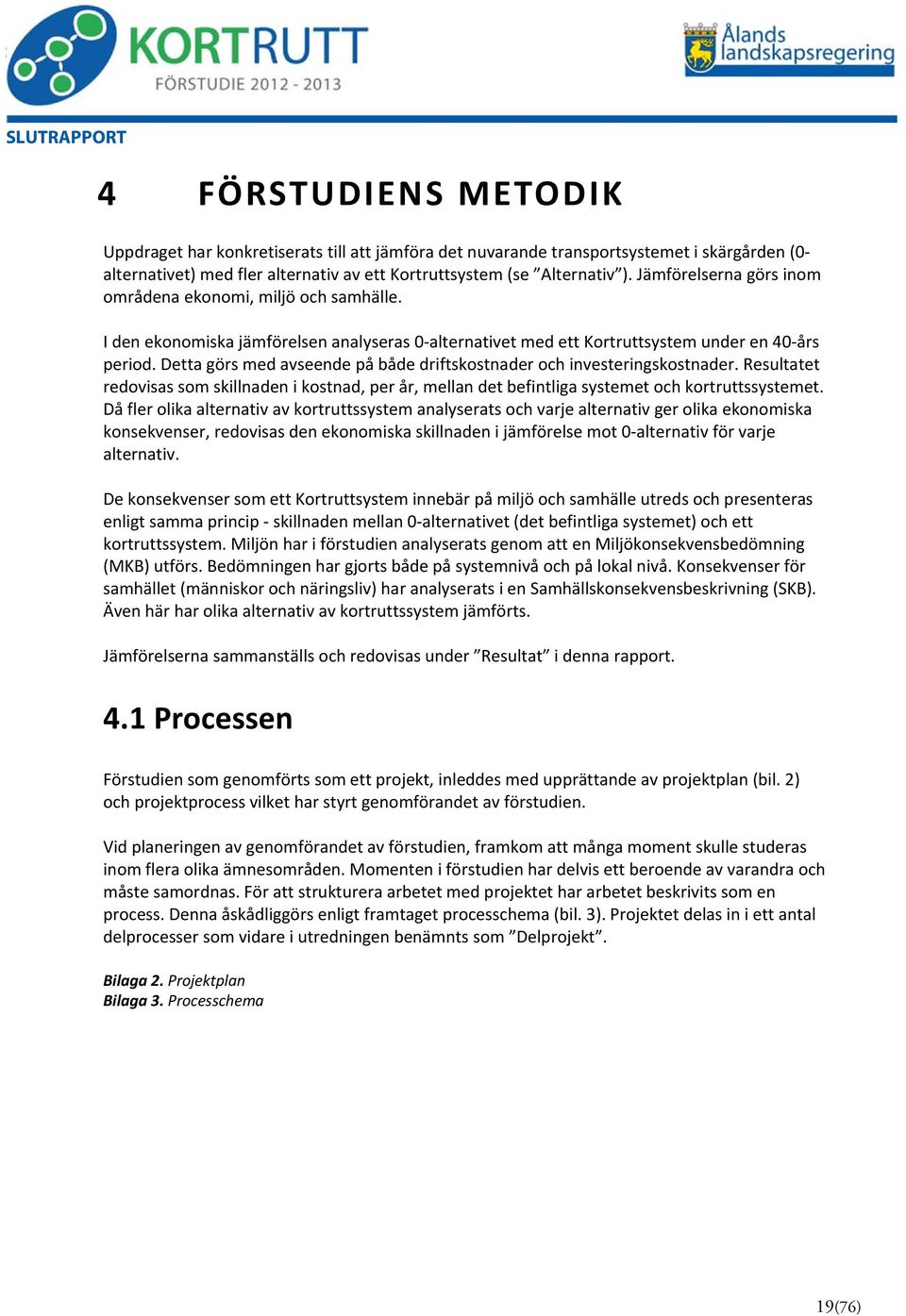 KORTRUTT
FÖRSTUDIE 2012 - 2013

Ålands landskapsregering

SLUTRAPPORT

4 FÖRSTUDIENS METODIK

Uppdraget har konkretiserats till att jämföra det nuvarande transportsystemet i skärgården (0-alternativet) med fler alternativ av ett Kortruttsystem (se ”Alternativ”). Jämförelserna görs inom områdena ekonomi, miljö och samhälle.

I den ekonomiska jämförelsen analyseras 0-alternativet med ett Kortruttsystem under en 40-års period. Detta görs med avseende på både driftskostnader och investeringskostnader. Resultatet redovisas som skillnaden i kostnad, per år, mellan det befintliga systemet och kortruttssystemet. Då fler olika alternativ av kortruttssystem analyserats och varje alternativ ger olika ekonomiska konsekvenser, redovisas den ekonomiska skillnaden i jämförelse mot 0-alternativ för varje alternativ.

De konsekvenser som ett Kortruttsystem innebär på miljö och samhälle utreds och presenteras enligt samma princip - skillnaden mellan 0-alternativet (det befintliga systemet) och ett kortruttssystem. Miljön har i förstudien analyserats genom att en Miljökonsekvensbedömning (MKB) utförs. Bedömningen har gjorts både på systemnivå och på lokal nivå. Konsekvenser för samhället (människor och näringsliv) har analyserats i en Samhällskonsekvensbeskrivning (SKB). Även här har olika alternativ av kortruttssystem jämförts.

Jämförelserna sammanställs och redovisas under ”Resultat” i denna rapport.

4.1 Processen

Förstudien som genomförts som ett projekt, inleddes med upprättande av projektplan (bil. 2) och projektprocess vilket har styrt genomförandet av förstudien.

Vid planeringen av genomförandet av förstudien, framkom att många moment skulle studeras inom flera olika ämnesområden. Momenten i förstudien har delvis ett beroende av varandra och måste samordnas. För att strukturera arbetet med projektet har arbetet beskrivits som en process. Denna åskådliggörs enligt framtaget processchema (bil. 3). Projektet delas in i ett antal delprocesser som vidare i utredningen benämnts som ”Delprojekt”.

Bilaga 2. Projektplan
Bilaga 3. Processchema

19(76)